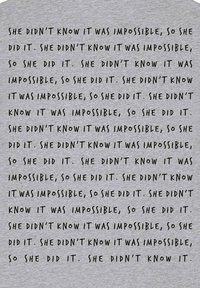 SHE DIDN'T KNOW IT WAS IMPOSSIBLE, SO SHE DID IT. SHE DIDN'T KNOW IT WAS IMPOSSIBLE, SO SHE DID IT. SHE DIDN'T KNOW IT WAS IMPOSSIBLE, SO SHE DID IT. SHE DIDN'T KNOW IT WAS IMPOSSIBLE, SO SHE DID IT. SHE DIDN'T KNOW IT WAS IMPOSSIBLE, SO SHE DID IT. SHE DIDN'T KNOW IT WAS IMPOSSIBLE, SO SHE DID IT. SHE DIDN'T KNOW IT WAS IMPOSSIBLE, SO SHE DID IT. SHE DIDN'T KNOW IT WAS IMPOSSIBLE, SO SHE DID IT. SHE DIDN'T KNOW IT WAS IMPOSSIBLE, SO SHE DID IT. SHE DIDN'T KNOW IT WAS IMPOSSIBLE, SO SHE DID IT. SHE DIDN'T KNOW IT WAS IMPOSSIBLE, SO SHE DID IT. SHE DIDN'T KNOW IT WAS IMPOSSIBLE, SO SHE DID IT. SHE DIDN'T KNOW IT.